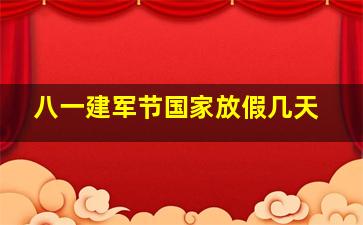 八一建军节国家放假几天